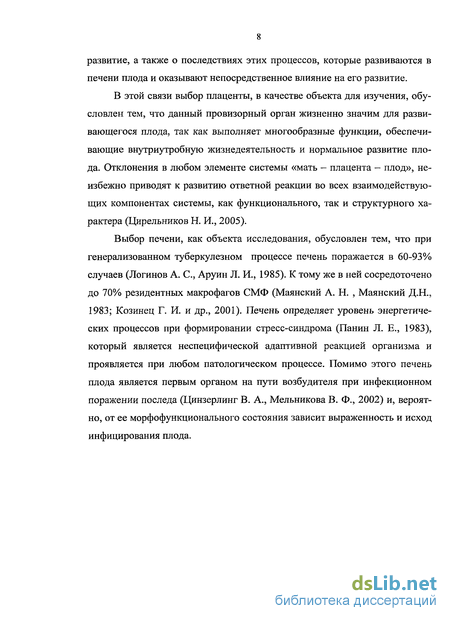 8

развитие, а также о последствиях этих процессов, которые развиваются в печени плода и оказывают непосредственное влияние на его развитие.

В этой связи выбор плаценты, в качестве объекта для изучения, обусловлен тем, что данный провизорный орган жизненно значим для развивающегося плода, так как выполняет многообразные функции, обеспечивающие внутриутробную жизнедеятельность и нормальное развитие плода. Отклонения в любом элементе системы «мать – плацента – плод», неизбежно приводят к развитию ответной реакции во всех взаимодействующих компонентах системы, как функционального, так и структурного характера (Цирельников Н. И., 2005).

Выбор печени, как объекта исследования, обусловлен тем, что при генерализованном туберкулезном процессе печень поражается в 60-93% случаев (Логинов А. С., Аруин Л. И., 1985). К тому же в ней сосредоточено до 70% резидентных макрофагов СМФ (Маянский А. Н. , Маянский Д.Н., 1983; Козинец Г. И. и др., 2001). Печень определяет уровень энергетических процессов при формировании стресс-синдрома (Панин Л. Е., 1983), который является неспецифической адаптивной реакцией организма и проявляется при любом патологическом процессе. Помимо этого печень плода является первым органом на пути возбудителя при инфекционном поражении последа (Цинзерлинг В. А., Мельникова В. Ф., 2002) и, вероятно, от ее морфофункционального состояния зависит выраженность и исход инфицирования плода.

dsLib.net
библиотека диссертаций